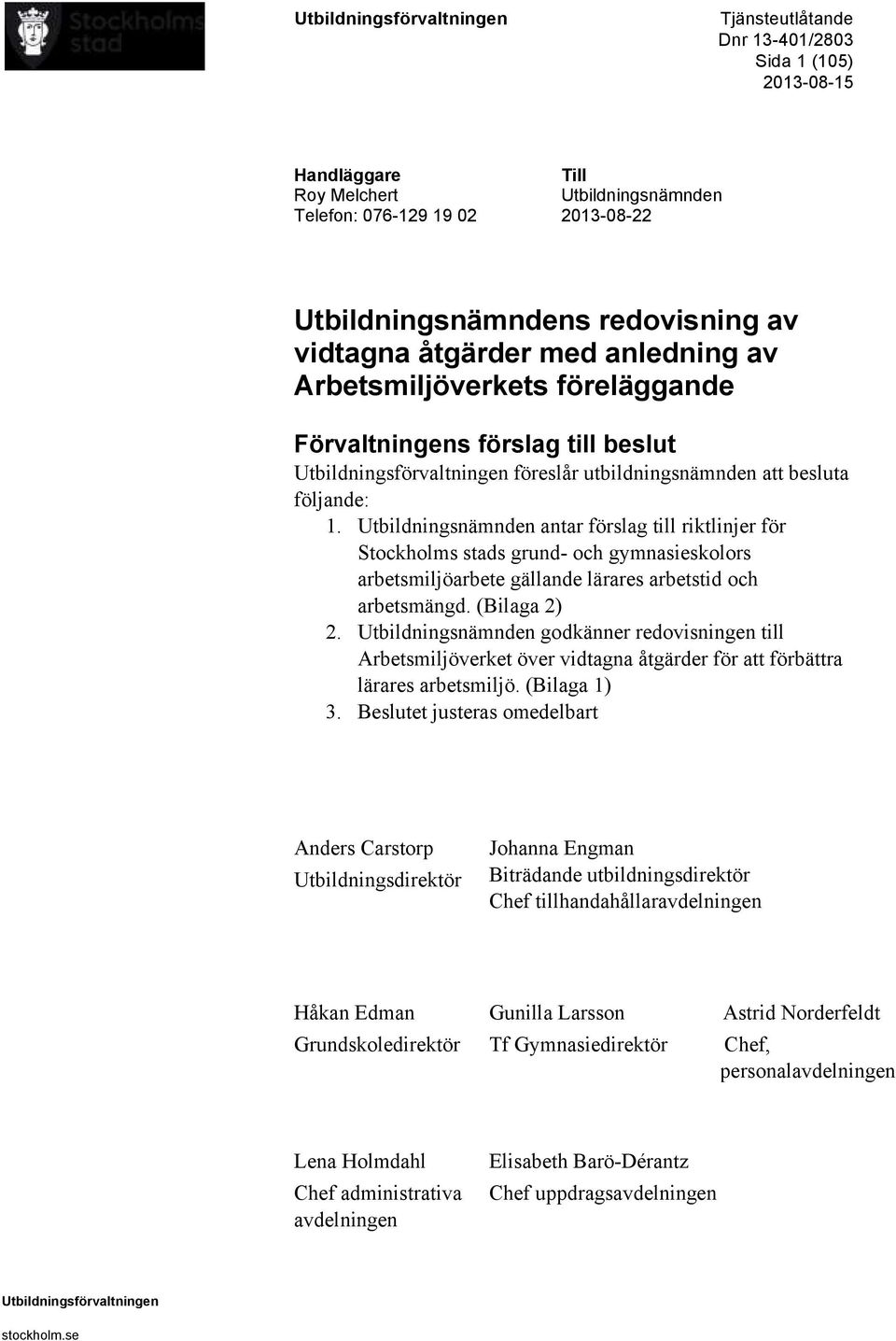 Stockholms stad

Utbildningsförvaltningen

Tjänsteutlåtande
Dnr 13-401/2803
Sida 1 (105)
2013-08-15

Handläggare
Roy Melchert
Telefon: 076-129 19 02

Till
Utbildningsnämnden
2013-08-22

Utbildningsnämndens redovisning av vidtagna åtgärder med anledning av Arbetsmiljöverkets föreläggande

Förvaltningens förslag till beslut

Utbildningsförvaltningen föreslår utbildningsnämnden att besluta följande:

1. Utbildningsnämnden antar förslag till riktlinjer för Stockholms stads grund- och gymnasieskolors arbetsmiljöarbete gällande lärares arbetstid och arbetsmängd. (Bilaga 2)
2. Utbildningsnämnden godkänner redovisningen till Arbetsmiljöverket över vidtagna åtgärder för att förbättra lärares arbetsmiljö. (Bilaga 1)
3. Beslutet justeras omedelbart

Anders Carstorp
Utbildningsdirektör

Johanna Engman
Biträdande utbildningsdirektör
Chef tillhandahållaravdelningen

Håkan Edman
Grundskoledirektör

Gunilla Larsson
Tf Gymnasiedirektör

Astrid Norderfeldt
Chef, personalavdelningen

Lena Holmdahl
Chef administrativa avdelningen

Elisabeth Barö-Dérantz
Chef uppdragsavdelningen

Utbildningsförvaltningen

stockholm.se